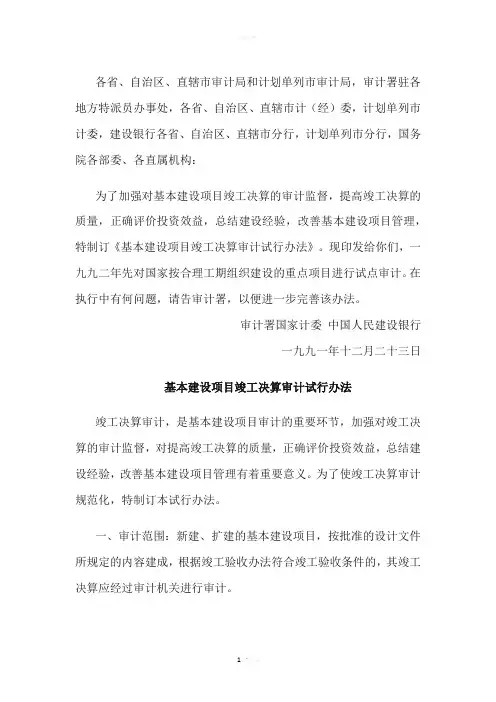 各省、自治区、直辖市审计局和计划单列市审计局，审计署驻各地方特派员办事处，各省、自治区、直辖市计（经）委，计划单列市计委，建设银行各省、自治区、直辖市分行，计划单列市分行，国务院各部委、各直属机构：

为了加强对基本建设项目竣工决算的审计监督，提高竣工决算的质量，正确评价投资效益，总结建设经验，改善基本建设项目管理，特制订《基本建设项目竣工决算审计试行办法》。现印发给你们，一九九二年先对国家按合理工期组织建设的重点项目进行试点审计。在执行中有何问题，请告审计署，以便进一步完善该办法。

审计署国家计委 中国人民建设银行

一九九一年十二月二十三日

基本建设项目竣工决算审计试行办法

竣工决算审计，是基本建设项目审计的重要环节，加强对竣工决算的审计监督，对提高竣工决算的质量，正确评价投资效益，总结建设经验，改善基本建设项目管理有着重要意义。为了使竣工决算审计规范化，特制订本试行办法。

一、审计范围：新建、扩建的基本建设项目，按批准的设计文件所规定的内容建成，根据竣工验收办法符合竣工验收条件的，其竣工决算应经过审计机关进行审计。

1